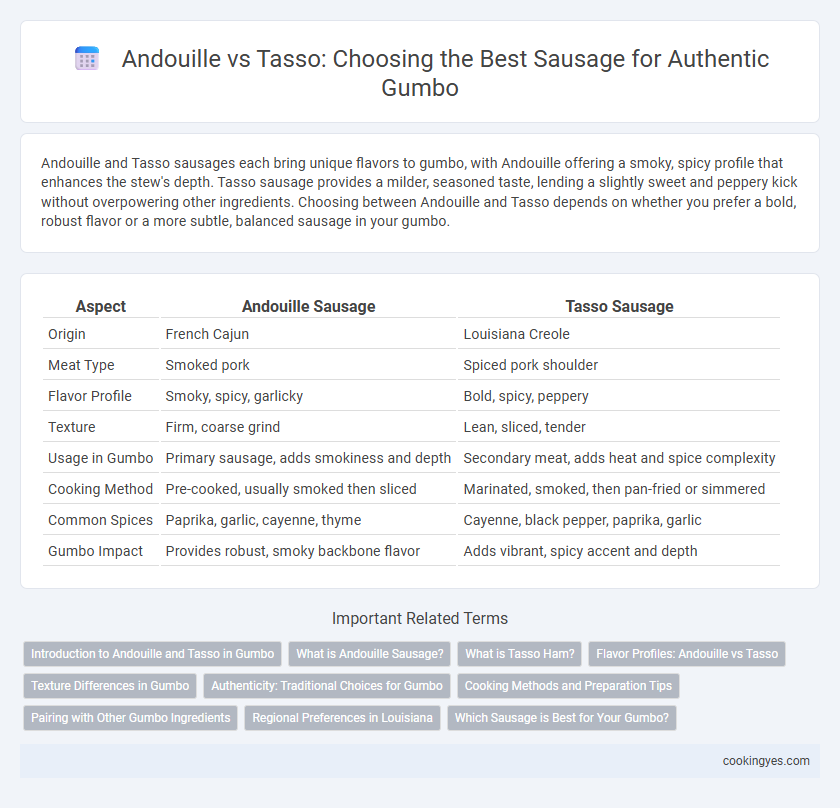 Andouille vs Tasso: Choosing the Best Sausage for Authentic Gumbo

Andouille and Tasso sausages each bring unique flavors to gumbo, with Andouille offering a smoky, spicy profile that enhances the stew's depth. Tasso sausage provides a milder, seasoned taste, lending a slightly sweet and peppery kick without overpowering other ingredients. Choosing between Andouille and Tasso depends on whether you prefer a bold, robust flavor or a more subtle, balanced sausage in your gumbo.

| Aspect | Andouille Sausage | Tasso Sausage |
|---|---|---|
| Origin | French Cajun | Louisiana Creole |
| Meat Type | Smoked pork | Spiced pork shoulder |
| Flavor Profile | Smoky, spicy, garlicky | Bold, spicy, peppery |
| Texture | Firm, coarse grind | Lean, sliced, tender |
| Usage in Gumbo | Primary sausage, adds smokiness and depth | Secondary meat, adds heat and spice complexity |
| Cooking Method | Pre-cooked, usually smoked then sliced | Marinated, smoked, then pan-fried or simmered |
| Common Spices | Paprika, garlic, cayenne, thyme | Cayenne, black pepper, paprika, garlic |
| Gumbo Impact | Provides robust, smoky backbone flavor | Adds vibrant, spicy accent and depth |

Important Related Terms

Introduction to Andouille and Tasso in Gumbo
What is Andouille Sausage?
What is Tasso Ham?
Flavor Profiles: Andouille vs Tasso
Texture Differences in Gumbo
Authenticity: Traditional Choices for Gumbo
Cooking Methods and Preparation Tips
Pairing with Other Gumbo Ingredients
Regional Preferences in Louisiana
Which Sausage is Best for Your Gumbo?

cookingyes.com